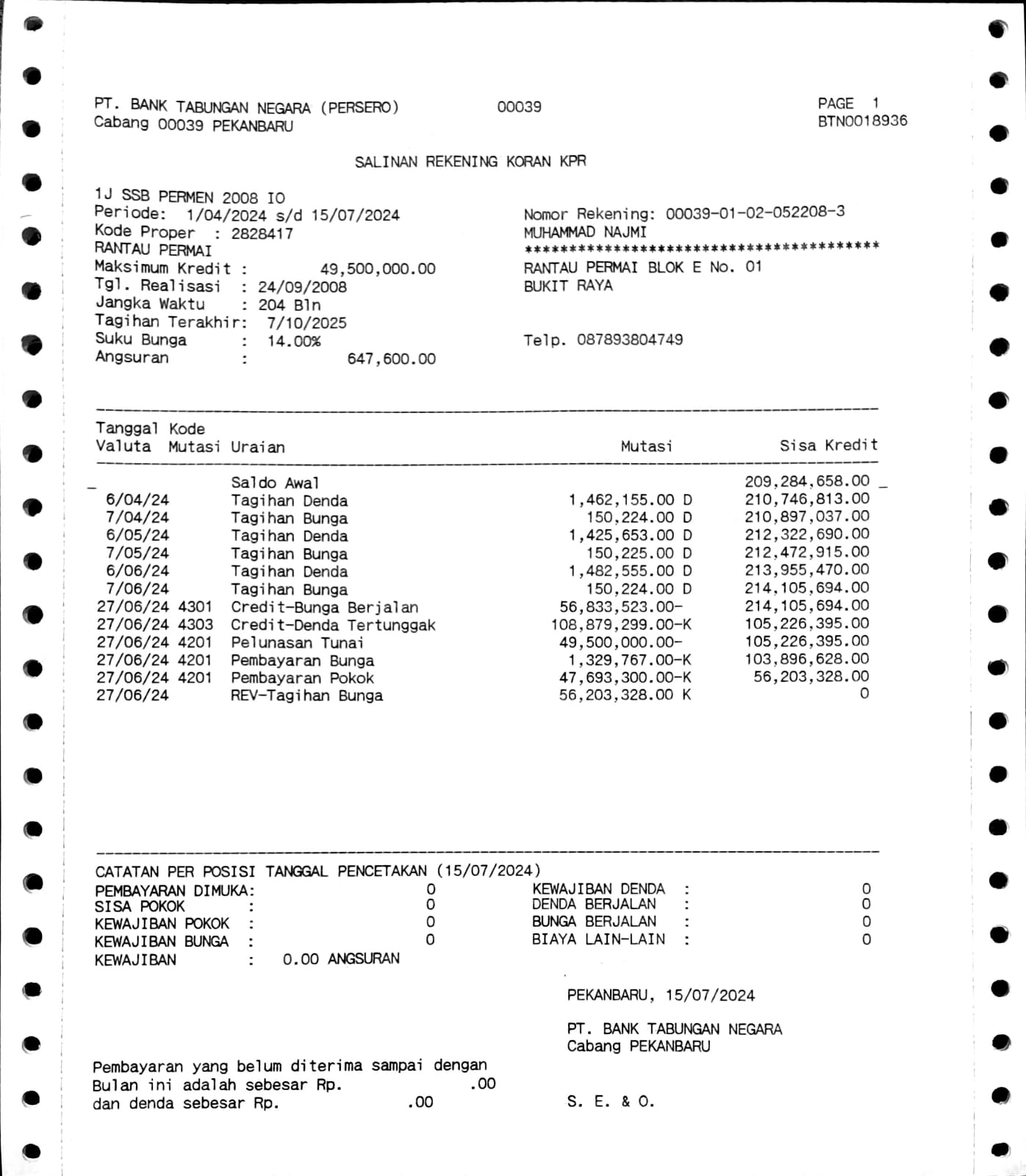 PT. BANK TABUNGAN NEGARA (PERSERO) 00039 PAGE 1
Cabang 00039 PEKANBARU BTN0018936

SALINAN REKENING KORAN KPR

1J SSB PERMEN 2008 IO
Periode: 1/04/2024 s/d 15/07/2024
Kode Proper : 2828417
RANTAU PERMAI
Maksimum Kredit : 49,500,000.00
Tgl. Realisasi : 24/09/2008
Jangka Waktu : 204 Bln
Tagihan Terakhir: 7/10/2025
Suku Bunga : 14.00%
Angsuran : 647,600.00

Nomor Rekening: 00039-01-02-052208-3
MUHAMMAD NAJMI
****************************************
RANTAU PERMAI BLOK E No. 01
BUKIT RAYA

Telp. 087893804749

| Tanggal Valuta | Kode Mutasi | Uraian | Mutasi | Sisa Kredit |
|---|---|---|---|---|
| | | Saldo Awal | | 209,284,658.00 |
| 6/04/24 | | Tagihan Denda | 1,462,155.00 D | 210,746,813.00 |
| 7/04/24 | | Tagihan Bunga | 150,224.00 D | 210,897,037.00 |
| 6/05/24 | | Tagihan Denda | 1,425,653.00 D | 212,322,690.00 |
| 7/05/24 | | Tagihan Bunga | 150,225.00 D | 212,472,915.00 |
| 6/06/24 | | Tagihan Denda | 1,482,555.00 D | 213,955,470.00 |
| 7/06/24 | | Tagihan Bunga | 150,224.00 D | 214,105,694.00 |
| 27/06/24 | 4301 | Credit-Bunga Berjalan | 56,833,523.00- | 214,105,694.00 |
| 27/06/24 | 4303 | Credit-Denda Tertunggak | 108,879,299.00-K | 105,226,395.00 |
| 27/06/24 | 4201 | Pelunasan Tunai | 49,500,000.00- | 105,226,395.00 |
| 27/06/24 | 4201 | Pembayaran Bunga | 1,329,767.00-K | 103,896,628.00 |
| 27/06/24 | 4201 | Pembayaran Pokok | 47,693,300.00-K | 56,203,328.00 |
| 27/06/24 | | REV-Tagihan Bunga | 56,203,328.00 K | 0 |

CATATAN PER POSISI TANGGAL PENCETAKAN (15/07/2024)
PEMBAYARAN DIMUKA: 0
SISA POKOK : 0
KEWAJIBAN POKOK : 0
KEWAJIBAN BUNGA : 0
KEWAJIBAN : 0.00 ANGSURAN

KEWAJIBAN DENDA : 0
DENDA BERJALAN : 0
BUNGA BERJALAN : 0
BIAYA LAIN-LAIN : 0

PEKANBARU, 15/07/2024

PT. BANK TABUNGAN NEGARA
Cabang PEKANBARU

Pembayaran yang belum diterima sampai dengan
Bulan ini adalah sebesar Rp. .00
dan denda sebesar Rp. .00

S. E. & O.